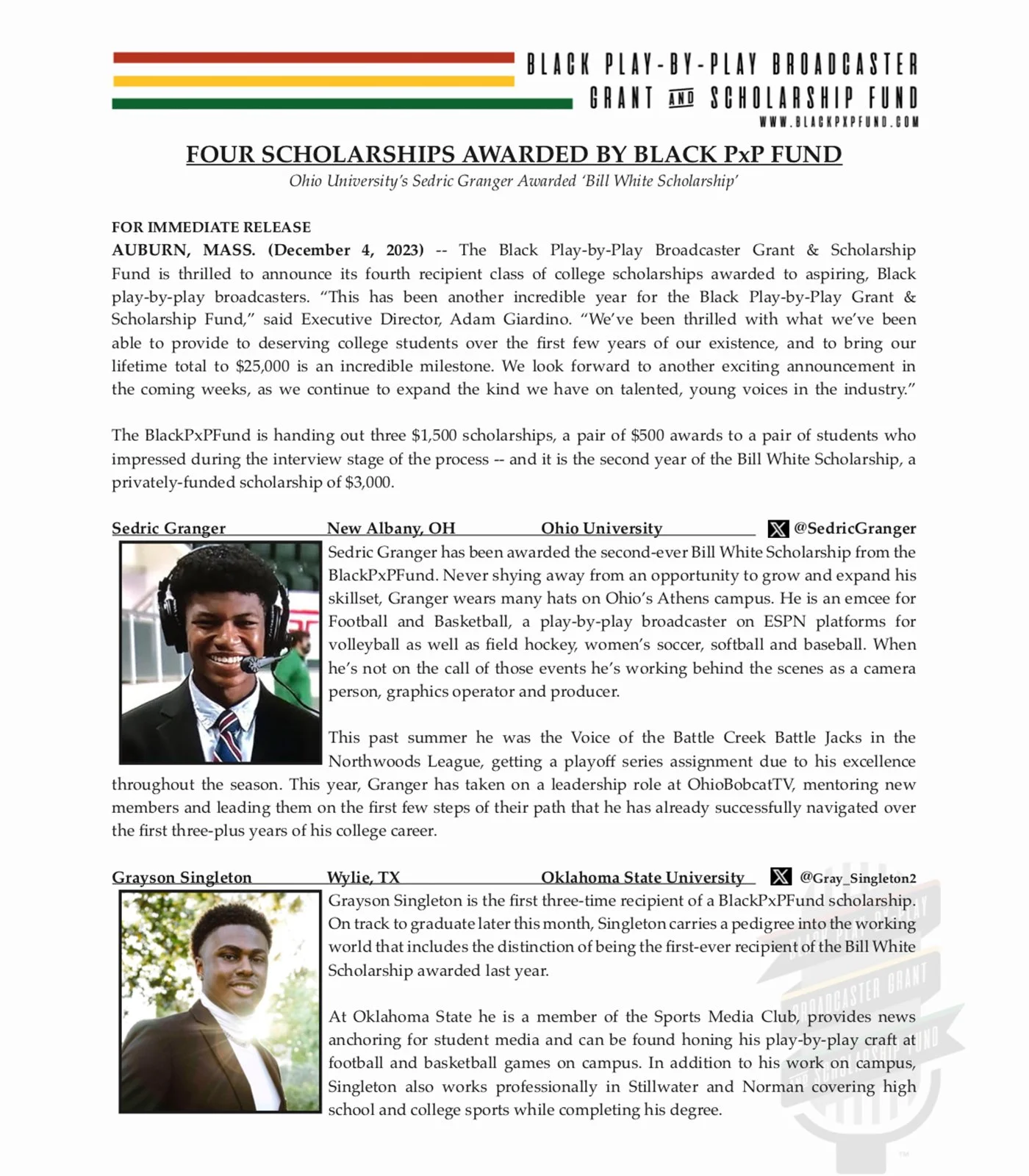 BLACK PLAY-BY-PLAY BROADCASTER
GRANT AND SCHOLARSHIP FUND
WWW.BLACKPXPFUND.COM

FOUR SCHOLARSHIPS AWARDED BY BLACK PxP FUND

Ohio University's Sedric Granger Awarded 'Bill White Scholarship'

FOR IMMEDIATE RELEASE
AUBURN, MASS. (December 4, 2023) -- The Black Play-by-Play Broadcaster Grant & Scholarship Fund is thrilled to announce its fourth recipient class of college scholarships awarded to aspiring, Black play-by-play broadcasters. "This has been another incredible year for the Black Play-by-Play Grant & Scholarship Fund," said Executive Director, Adam Giardino. "We've been thrilled with what we've been able to provide to deserving college students over the first few years of our existence, and to bring our lifetime total to $25,000 is an incredible milestone. We look forward to another exciting announcement in the coming weeks, as we continue to expand the kind we have on talented, young voices in the industry."

The BlackPxPFund is handing out three $1,500 scholarships, a pair of $500 awards to a pair of students who impressed during the interview stage of the process -- and it is the second year of the Bill White Scholarship, a privately-funded scholarship of $3,000.

Sedric Granger New Albany, OH Ohio University @SedricGranger

Sedric Granger has been awarded the second-ever Bill White Scholarship from the BlackPxPFund. Never shying away from an opportunity to grow and expand his skillset, Granger wears many hats on Ohio's Athens campus. He is an emcee for Football and Basketball, a play-by-play broadcaster on ESPN platforms for volleyball as well as field hockey, women's soccer, softball and baseball. When he's not on the call of those events he's working behind the scenes as a camera person, graphics operator and producer.

This past summer he was the Voice of the Battle Creek Battle Jacks in the Northwoods League, getting a playoff series assignment due to his excellence throughout the season. This year, Granger has taken on a leadership role at OhioBobcatTV, mentoring new members and leading them on the first few steps of their path that he has already successfully navigated over the first three-plus years of his college career.

Grayson Singleton Wylie, TX Oklahoma State University @Gray_Singleton2

Grayson Singleton is the first three-time recipient of a BlackPxPFund scholarship. On track to graduate later this month, Singleton carries a pedigree into the working world that includes the distinction of being the first-ever recipient of the Bill White Scholarship awarded last year.

At Oklahoma State he is a member of the Sports Media Club, provides news anchoring for student media and can be found honing his play-by-play craft at football and basketball games on campus. In addition to his work on campus, Singleton also works professionally in Stillwater and Norman covering high school and college sports while completing his degree.